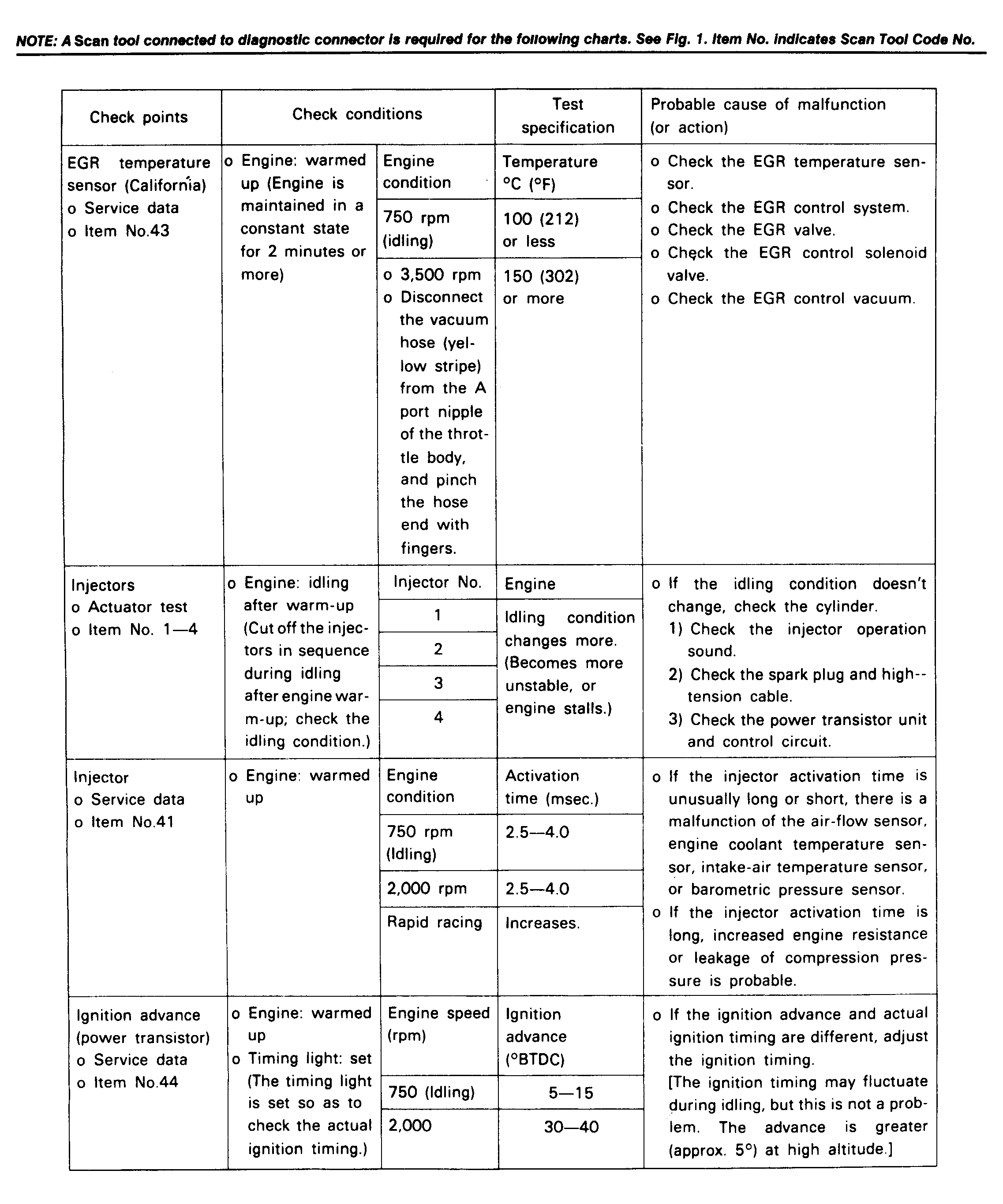 NOTE: A Scan tool connected to diagnostic connector is required for the following charts. See Fig. 1. Item No. indicates Scan Tool Code No.

| Check points | Check conditions | | Test specification | Probable cause of malfunction (or action) |
|---|---|---|---|---|
| EGR temperature sensor (California) o Service data o Item No.43 | o Engine: warmed up (Engine is maintained in a constant state for 2 minutes or more) | Engine condition | Temperature °C (°F) | o Check the EGR temperature sensor. o Check the EGR control system. o Check the EGR valve. o Check the EGR control solenoid valve. o Check the EGR control vacuum. |
| | | 750 rpm (idling) | 100 (212) or less | |
| | | o 3,500 rpm o Disconnect the vacuum hose (yellow stripe) from the A port nipple of the throttle body, and pinch the hose end with fingers. | 150 (302) or more | |
| Injectors o Actuator test o Item No. 1—4 | o Engine: idling after warm-up (Cut off the injectors in sequence during idling after engine warm-up; check the idling condition.) | Injector No. | Engine | o If the idling condition doesn't change, check the cylinder. 1) Check the injector operation sound. 2) Check the spark plug and high--tension cable. 3) Check the power transistor unit and control circuit. |
| | | 1 | Idling condition changes more. (Becomes more unstable, or engine stalls.) | |
| | | 2 | | |
| | | 3 | | |
| | | 4 | | |
| Injector o Service data o Item No.41 | o Engine: warmed up | Engine condition | Activation time (msec.) | o If the injector activation time is unusually long or short, there is a malfunction of the air-flow sensor, engine coolant temperature sensor, intake-air temperature sensor, or barometric pressure sensor. o If the injector activation time is long, increased engine resistance or leakage of compression pressure is probable. |
| | | 750 rpm (Idling) | 2.5—4.0 | |
| | | 2,000 rpm | 2.5—4.0 | |
| | | Rapid racing | Increases. | |
| Ignition advance (power transistor) o Service data o Item No.44 | o Engine: warmed up o Timing light: set (The timing light is set so as to check the actual ignition timing.) | Engine speed (rpm) | Ignition advance (°BTDC) | o If the ignition advance and actual ignition timing are different, adjust the ignition timing. [The ignition timing may fluctuate during idling, but this is not a problem. The advance is greater (approx. 5°) at high altitude.] |
| | | 750 (Idling) | 5—15 | |
| | | 2,000 | 30—40 | |